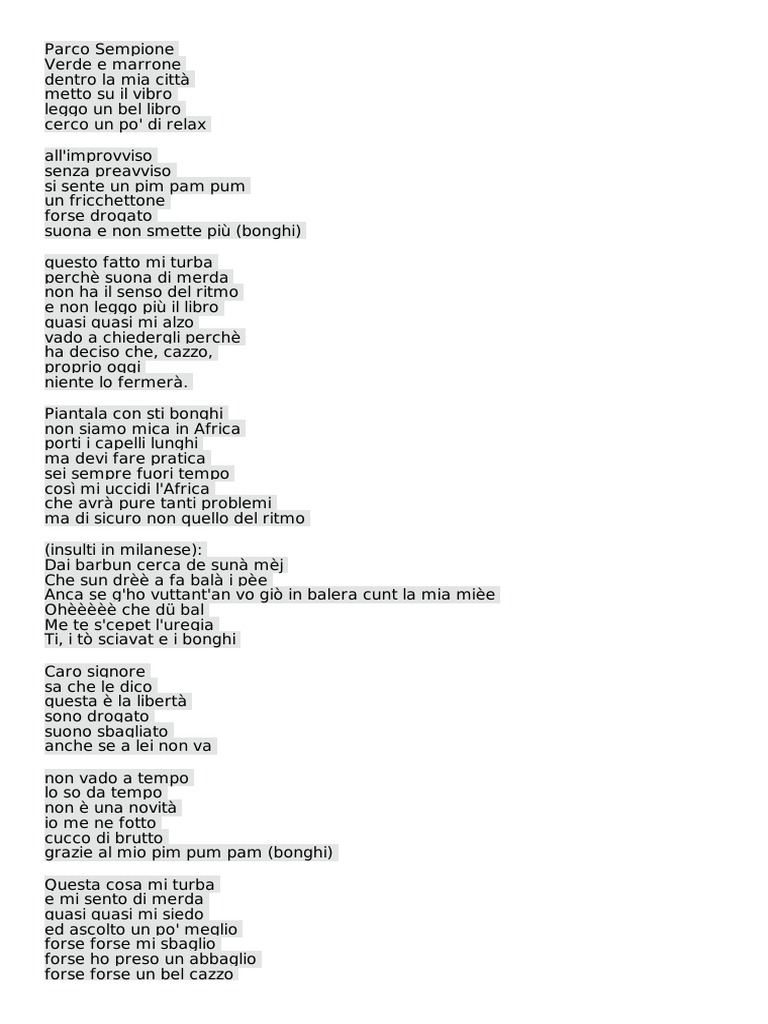 Parco Sempione
Verde e marrone
dentro la mia città
metto su il vibro
leggo un bel libro
cerco un po' di relax

all'improvviso
senza preavviso
si sente un pim pam pum
un fricchettone
forse drogato
suona e non smette più (bonghi)

questo fatto mi turba
perchè suona di merda
non ha il senso del ritmo
e non leggo più il libro
quasi quasi mi alzo
vado a chiedergli perchè
ha deciso che, cazzo,
proprio oggi
niente lo fermerà.

Piantala con sti bonghi
non siamo mica in Africa
porti i capelli lunghi
ma devi fare pratica
sei sempre fuori tempo
così mi uccidi l'Africa
che avrà pure tanti problemi
ma di sicuro non quello del ritmo

(insulti in milanese):
Dai barbun cerca de sunà mèj
Che sun drèè a fa balà i pèe
Anca se g'ho vuttant'an vo giò in balera cunt la mia mièe
Ohèèèèè che dü bal
Me te s'cepet l'uregia
Ti, i tò sciavat e i bonghi

Caro signore
sa che le dico
questa è la libertà
sono drogato
suono sbagliato
anche se a lei non va

non vado a tempo
lo so da tempo
non è una novità
io me ne fotto
cucco di brutto
grazie al mio pim pum pam (bonghi)

Questa cosa mi turba
e mi sento di merda
quasi quasi mi siedo
ed ascolto un po' meglio
forse forse mi sbaglio
forse ho preso un abbaglio
forse forse un bel cazzo